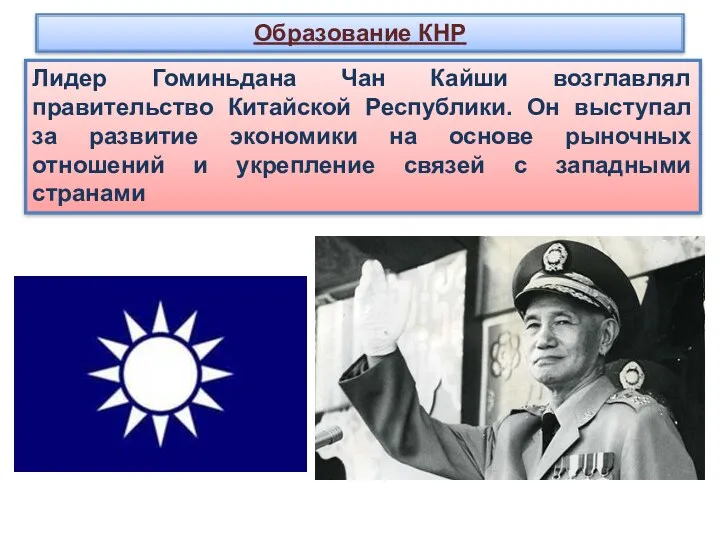 Образование КНР

Лидер Гоминьдана Чан Кайши возглавлял правительство Китайской Республики. Он выступал за развитие экономики на основе рыночных отношений и укрепление связей с западными странами